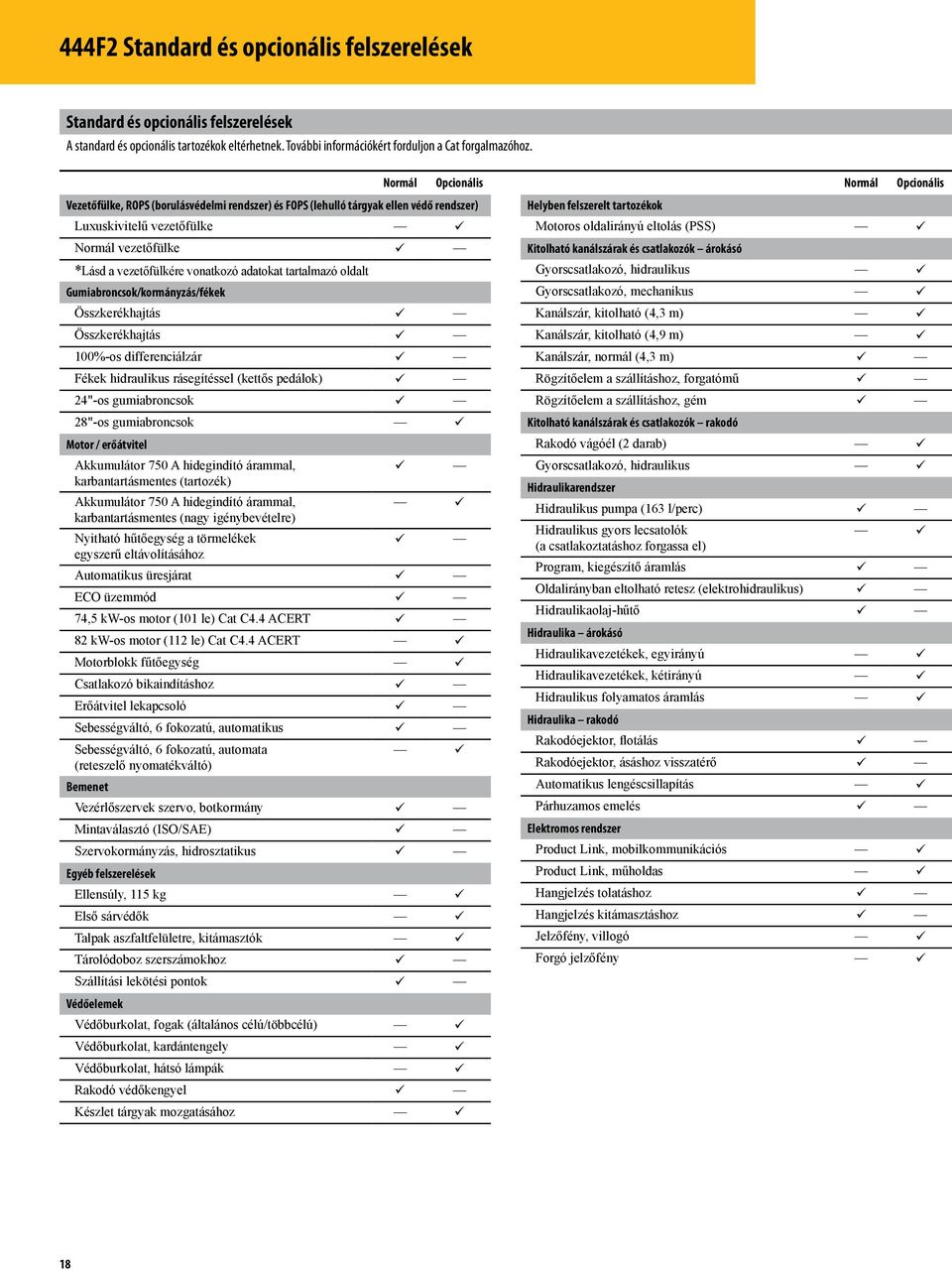 444F2 Standard és opcionális felszerelések

Standard és opcionális felszerelések
A standard és opcionális tartozékok eltérhetnek. További információkért forduljon a Cat forgalmazóhoz.

| | Normál | Opcionális |
|---|---|---|
| **Vezetőfülke, ROPS (borulásvédelmi rendszer) és FOPS (lehulló tárgyak ellen védő rendszer)** | | |
| Luxuskivitelű vezetőfülke | — | ✓ |
| Normál vezetőfülke | ✓ | — |
| *Lásd a vezetőfülkére vonatkozó adatokat tartalmazó oldalt | | |
| **Gumiabroncsok/kormányzás/fékek** | | |
| Összkerékhajtás | ✓ | — |
| Összkerékhajtás | ✓ | — |
| 100%-os differenciálzár | ✓ | — |
| Fékek hidraulikus rásegítéssel (kettős pedálok) | ✓ | — |
| 24"-os gumiabroncsok | ✓ | — |
| 28"-os gumiabroncsok | — | ✓ |
| **Motor / erőátvitel** | | |
| Akkumulátor 750 A hidegindító árammal, karbantartásmentes (tartozék) | ✓ | — |
| Akkumulátor 750 A hidegindító árammal, karbantartásmentes (nagy igénybevételre) | — | ✓ |
| Nyitható hűtőegység a törmelékek egyszerű eltávolításához | ✓ | — |
| Automatikus üresjárat | ✓ | — |
| ECO üzemmód | ✓ | — |
| 74,5 kW-os motor (101 le) Cat C4.4 ACERT | ✓ | — |
| 82 kW-os motor (112 le) Cat C4.4 ACERT | — | ✓ |
| Motorblokk fűtőegység | — | ✓ |
| Csatlakozó bikaindításhoz | ✓ | — |
| Erőátvitel lekapcsoló | ✓ | — |
| Sebességváltó, 6 fokozatú, automatikus | ✓ | — |
| Sebességváltó, 6 fokozatú, automata (reteszelő nyomatékváltó) | — | ✓ |
| **Bemenet** | | |
| Vezérlőszervek szervo, botkormány | ✓ | — |
| Mintaválasztó (ISO/SAE) | ✓ | — |
| Szervokormányzás, hidrosztatikus | ✓ | — |
| **Egyéb felszerelések** | | |
| Ellensúly, 115 kg | — | ✓ |
| Első sárvédők | — | ✓ |
| Talpak aszfaltfelületre, kitámasztók | — | ✓ |
| Tárolódoboz szerszámokhoz | ✓ | — |
| Szállítási lekötési pontok | ✓ | — |
| **Védőelemek** | | |
| Védőburkolat, fogak (általános célú/többcélú) | — | ✓ |
| Védőburkolat, kardántengely | — | ✓ |
| Védőburkolat, hátsó lámpák | — | ✓ |
| Rakodó védőkengyel | ✓ | — |
| Készlet tárgyak mozgatásához | — | ✓ |

| | Normál | Opcionális |
|---|---|---|
| **Helyben felszerelt tartozékok** | | |
| Motoros oldalirányú eltolás (PSS) | — | ✓ |
| **Kitolható kanálszárak és csatlakozók – árokásó** | | |
| Gyorscsatlakozó, hidraulikus | — | ✓ |
| Gyorscsatlakozó, mechanikus | — | ✓ |
| Kanálszár, kitolható (4,3 m) | — | ✓ |
| Kanálszár, kitolható (4,9 m) | — | ✓ |
| Kanálszár, normál (4,3 m) | ✓ | — |
| Rögzítőelem a szállításhoz, forgatómű | ✓ | — |
| Rögzítőelem a szállításhoz, gém | ✓ | — |
| **Kitolható kanálszárak és csatlakozók – rakodó** | | |
| Rakodó vágóél (2 darab) | — | ✓ |
| Gyorscsatlakozó, hidraulikus | — | ✓ |
| **Hidraulikarendszer** | | |
| Hidraulikus pumpa (163 l/perc) | ✓ | — |
| Hidraulikus gyors lecsatolók (a csatlakoztatáshoz forgassa el) | — | ✓ |
| Program, kiegészítő áramlás | ✓ | — |
| Oldalirányban eltolható retesz (elektrohidraulikus) | ✓ | — |
| Hidraulikaolaj-hűtő | ✓ | — |
| **Hidraulika – árokásó** | | |
| Hidraulikavezetékek, egyirányú | — | ✓ |
| Hidraulikavezetékek, kétirányú | — | ✓ |
| Hidraulikus folyamatos áramlás | — | ✓ |
| **Hidraulika – rakodó** | | |
| Rakodóejektor, flotálás | ✓ | — |
| Rakodóejektor, ásáshoz visszatérő | ✓ | — |
| Automatikus lengéscsillapítás | — | ✓ |
| Párhuzamos emelés | ✓ | — |
| **Elektromos rendszer** | | |
| Product Link, mobilkommunikációs | — | ✓ |
| Product Link, műholdas | — | ✓ |
| Hangjelzés tolatáshoz | ✓ | — |
| Hangjelzés kitámasztáshoz | ✓ | — |
| Jelzőfény, villogó | — | ✓ |
| Forgó jelzőfény | — | ✓ |

18